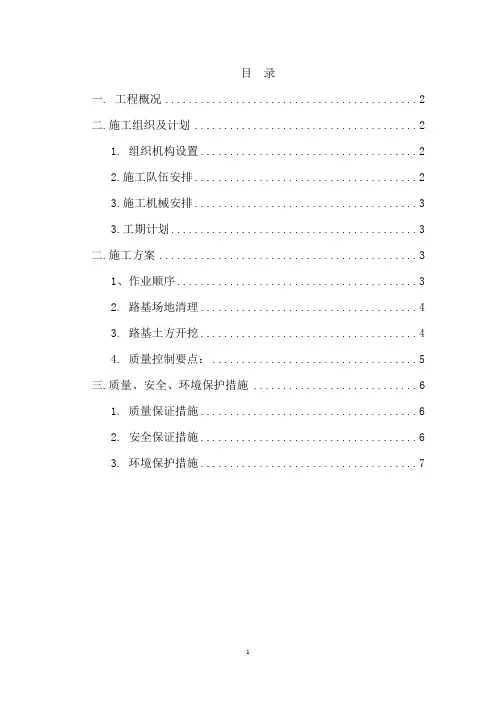 目 录

一. 工程概况 2

二.施工组织及计划 2

1. 组织机构设置 2

2.施工队伍安排 2

3.施工机械安排 3

3.工期计划 3

二.施工方案 3

1、作业顺序 3

2. 路基场地清理 4

3. 路基土方开挖 4

4. 质量控制要点: 5

三.质量、安全、环境保护措施 6

1. 质量保证措施 6

2. 安全保证措施 6

3. 环境保护措施 7

1